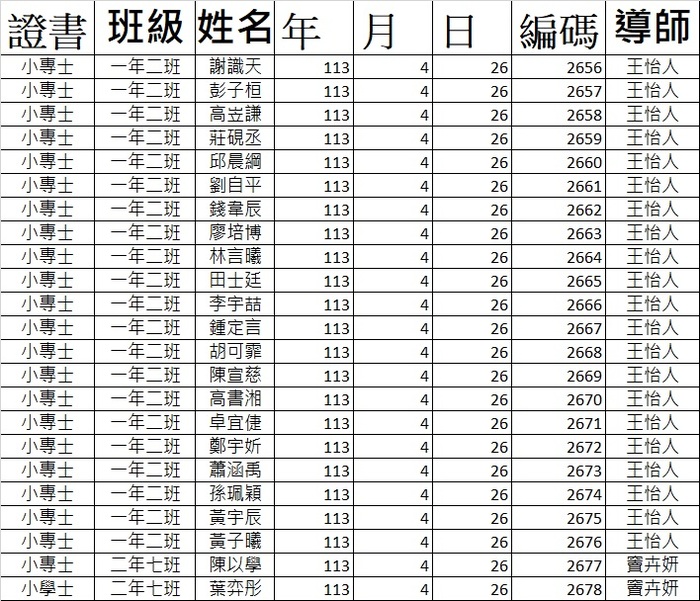 | 證書 | 班級 | 姓名 | 年 | 月 | 日 | 編碼 | 導師 |
|---|---|---|---|---|---|---|---|
| 小專士 | 一年二班 | 謝識天 | 113 | 4 | 26 | 2656 | 王怡人 |
| 小專士 | 一年二班 | 彭子桓 | 113 | 4 | 26 | 2657 | 王怡人 |
| 小專士 | 一年二班 | 高岦謙 | 113 | 4 | 26 | 2658 | 王怡人 |
| 小專士 | 一年二班 | 莊硯丞 | 113 | 4 | 26 | 2659 | 王怡人 |
| 小專士 | 一年二班 | 邱晨綱 | 113 | 4 | 26 | 2660 | 王怡人 |
| 小專士 | 一年二班 | 劉自平 | 113 | 4 | 26 | 2661 | 王怡人 |
| 小專士 | 一年二班 | 錢韋辰 | 113 | 4 | 26 | 2662 | 王怡人 |
| 小專士 | 一年二班 | 廖培博 | 113 | 4 | 26 | 2663 | 王怡人 |
| 小專士 | 一年二班 | 林言曦 | 113 | 4 | 26 | 2664 | 王怡人 |
| 小專士 | 一年二班 | 田士廷 | 113 | 4 | 26 | 2665 | 王怡人 |
| 小專士 | 一年二班 | 李宇喆 | 113 | 4 | 26 | 2666 | 王怡人 |
| 小專士 | 一年二班 | 鍾定言 | 113 | 4 | 26 | 2667 | 王怡人 |
| 小專士 | 一年二班 | 胡可霏 | 113 | 4 | 26 | 2668 | 王怡人 |
| 小專士 | 一年二班 | 陳宣慈 | 113 | 4 | 26 | 2669 | 王怡人 |
| 小專士 | 一年二班 | 高書湘 | 113 | 4 | 26 | 2670 | 王怡人 |
| 小專士 | 一年二班 | 卓宜倢 | 113 | 4 | 26 | 2671 | 王怡人 |
| 小專士 | 一年二班 | 鄭宇妡 | 113 | 4 | 26 | 2672 | 王怡人 |
| 小專士 | 一年二班 | 蕭涵禹 | 113 | 4 | 26 | 2673 | 王怡人 |
| 小專士 | 一年二班 | 孫珮穎 | 113 | 4 | 26 | 2674 | 王怡人 |
| 小專士 | 一年二班 | 黃宇辰 | 113 | 4 | 26 | 2675 | 王怡人 |
| 小專士 | 一年二班 | 黃子曦 | 113 | 4 | 26 | 2676 | 王怡人 |
| 小專士 | 二年七班 | 陳以學 | 113 | 4 | 26 | 2677 | 竇卉妍 |
| 小學士 | 二年七班 | 葉弈彤 | 113 | 4 | 26 | 2678 | 竇卉妍 |